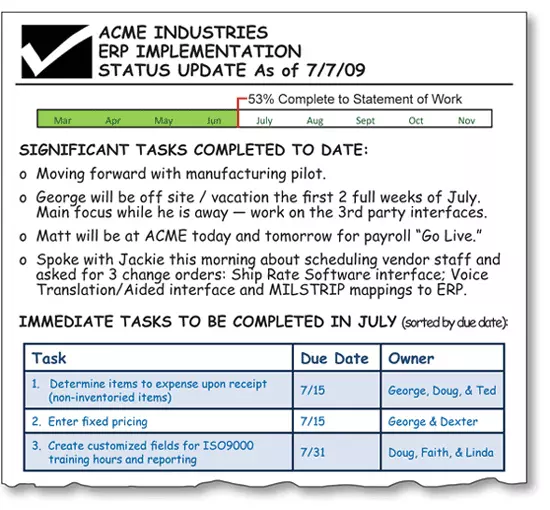 ACME INDUSTRIES
ERP IMPLEMENTATION
STATUS UPDATE As of 7/7/09

53% Complete to Statement of Work

Mar Apr May Jun July Aug Sept Oct Nov

SIGNIFICANT TASKS COMPLETED TO DATE:

o Moving forward with manufacturing pilot.

o George will be off site / vacation the first 2 full weeks of July. Main focus while he is away — work on the 3rd party interfaces.

o Matt will be at ACME today and tomorrow for payroll "Go Live."

o Spoke with Jackie this morning about scheduling vendor staff and asked for 3 change orders: Ship Rate Software interface; Voice Translation/Aided interface and MILSTRIP mappings to ERP.

IMMEDIATE TASKS TO BE COMPLETED IN JULY (sorted by due date):

| Task | Due Date | Owner |
|---|---|---|
| 1. Determine items to expense upon receipt (non-inventoried items) | 7/15 | George, Doug, & Ted |
| 2. Enter fixed pricing | 7/15 | George & Dexter |
| 3. Create customized fields for ISO9000 training hours and reporting | 7/31 | Doug, Faith, & Linda |